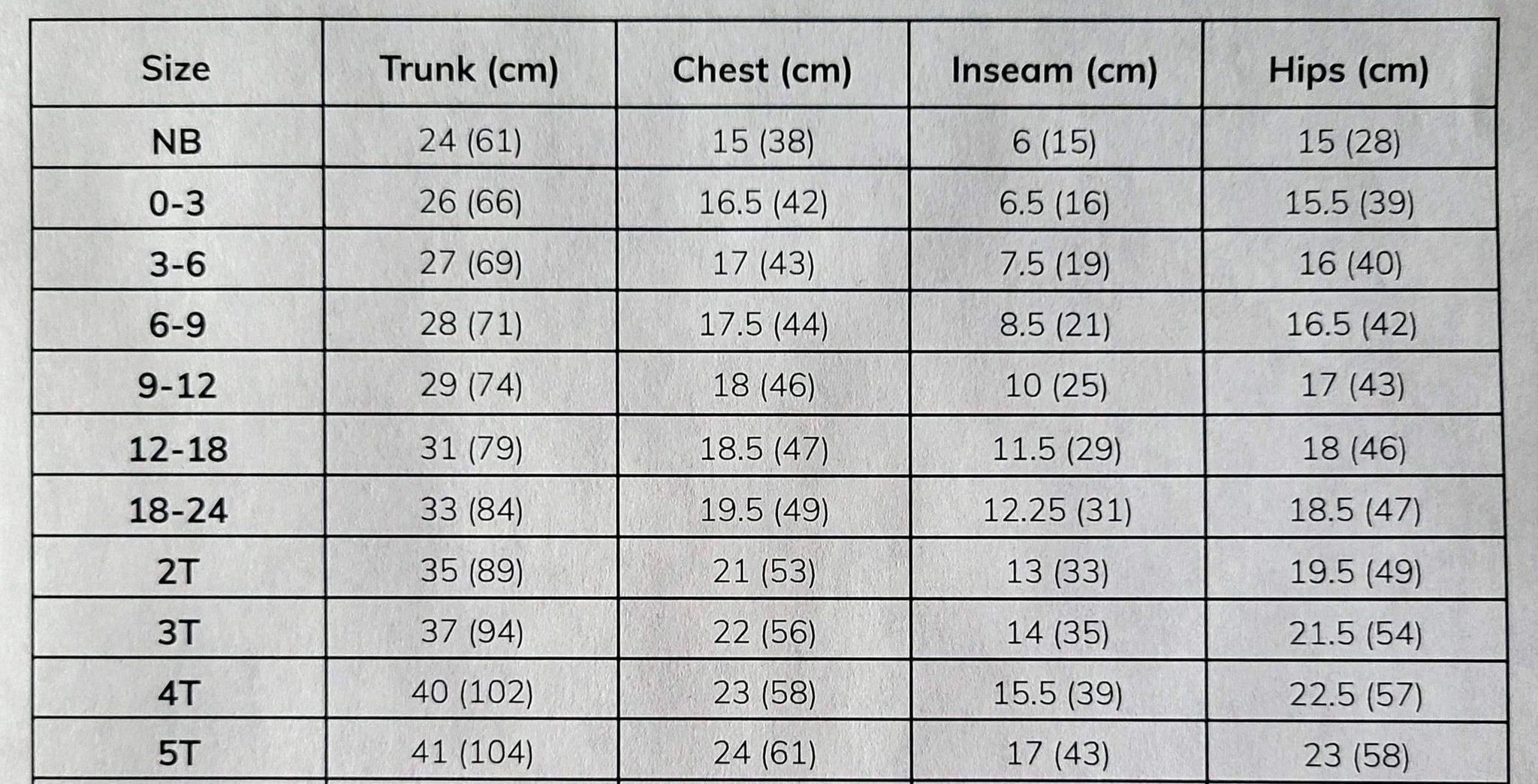 | Size | Trunk (cm) | Chest (cm) | Inseam (cm) | Hips (cm) |
|---|---|---|---|---|
| NB | 24 (61) | 15 (38) | 6 (15) | 15 (28) |
| 0-3 | 26 (66) | 16.5 (42) | 6.5 (16) | 15.5 (39) |
| 3-6 | 27 (69) | 17 (43) | 7.5 (19) | 16 (40) |
| 6-9 | 28 (71) | 17.5 (44) | 8.5 (21) | 16.5 (42) |
| 9-12 | 29 (74) | 18 (46) | 10 (25) | 17 (43) |
| 12-18 | 31 (79) | 18.5 (47) | 11.5 (29) | 18 (46) |
| 18-24 | 33 (84) | 19.5 (49) | 12.25 (31) | 18.5 (47) |
| 2T | 35 (89) | 21 (53) | 13 (33) | 19.5 (49) |
| 3T | 37 (94) | 22 (56) | 14 (35) | 21.5 (54) |
| 4T | 40 (102) | 23 (58) | 15.5 (39) | 22.5 (57) |
| 5T | 41 (104) | 24 (61) | 17 (43) | 23 (58) |